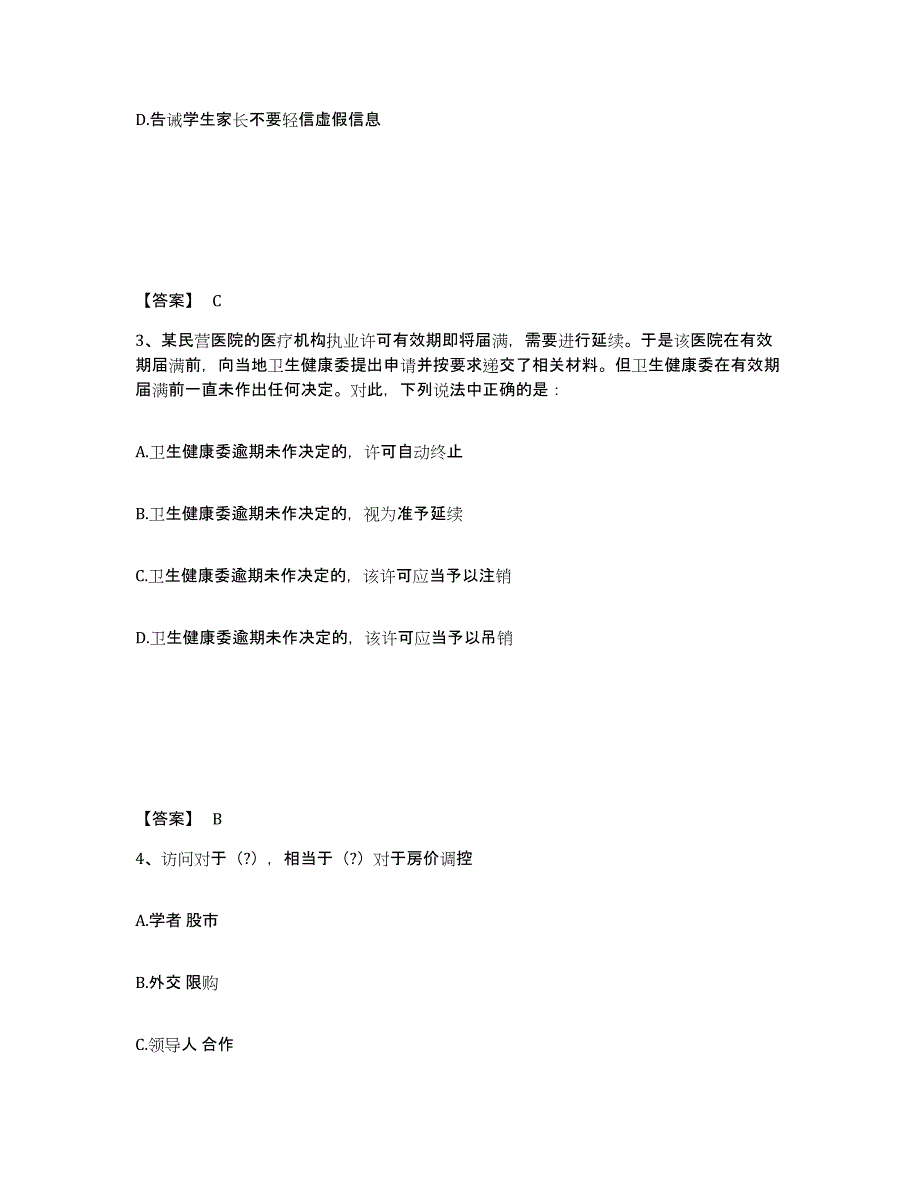 D.告诫学生家长不要轻信虚假信息

【答案】 C

3、某民营医院的医疗机构执业许可有效期即将届满，需要进行延续。于是该医院在有效期届满前，向当地卫生健康委提出申请并按要求递交了相关材料。但卫生健康委在有效期届满前一直未作出任何决定。对此，下列说法中正确的是：

A.卫生健康委逾期未作决定的，许可自动终止

B.卫生健康委逾期未作决定的，视为准予延续

C.卫生健康委逾期未作决定的，该许可应当予以注销

D.卫生健康委逾期未作决定的，该许可应当予以吊销

【答案】 B

4、访问对于（?），相当于（?）对于房价调控

A.学者 股市

B.外交 限购

C.领导人 合作